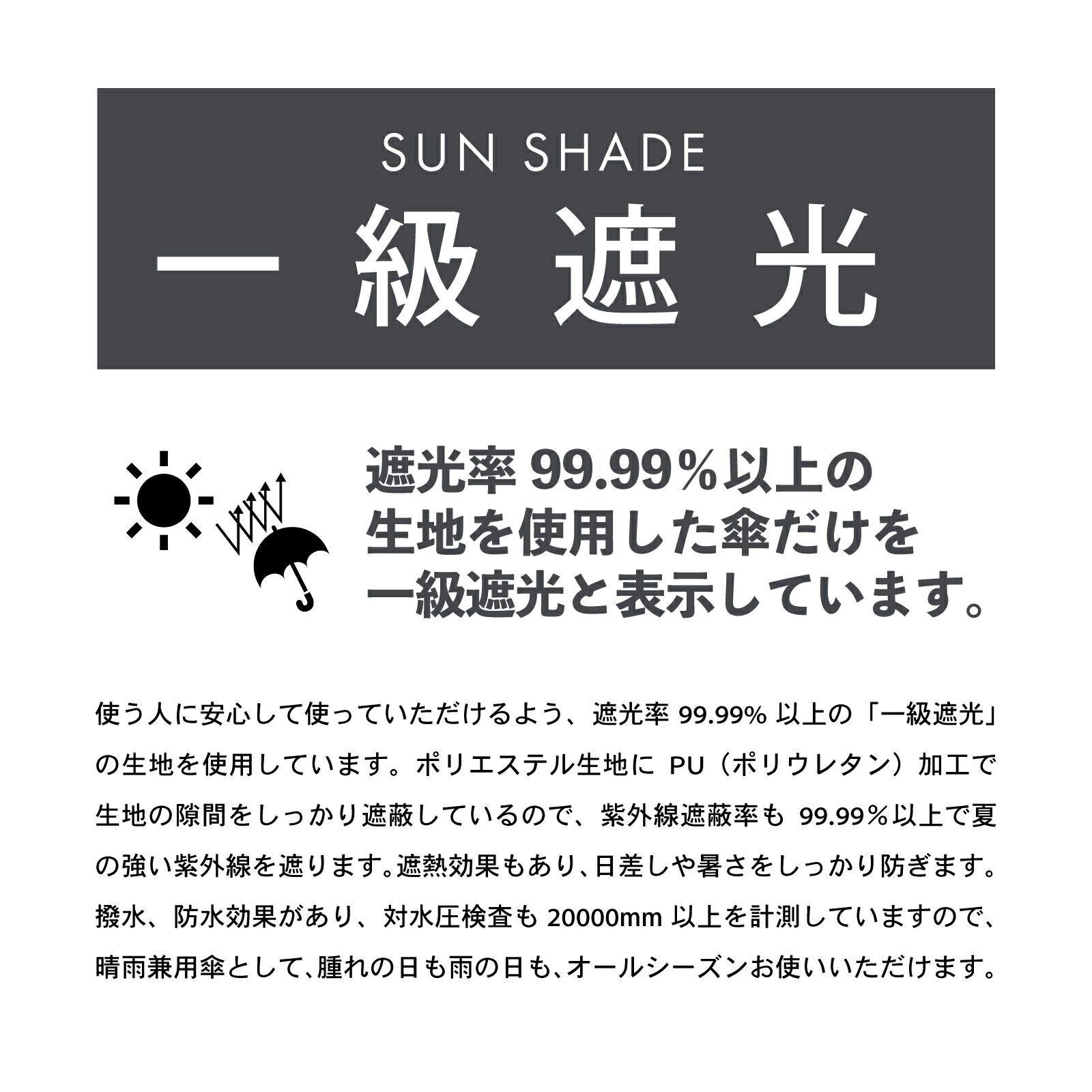 SUN SHADE

一級遮光

遮光率99.99%以上の
生地を使用した傘だけを
一級遮光と表示しています。

使う人に安心して使っていただけるよう、遮光率99.99%以上の「一級遮光」の生地を使用しています。ポリエステル生地にPU（ポリウレタン）加工で生地の隙間をしっかり遮蔽しているので、紫外線遮蔽率も99.99%以上で夏の強い紫外線を遮ります。遮熱効果もあり、日差しや暑さをしっかり防ぎます。撥水、防水効果があり、対水圧検査も20000mm以上を計測していますので、晴雨兼用傘として、腫れの日も雨の日も、オールシーズンお使いいただけます。